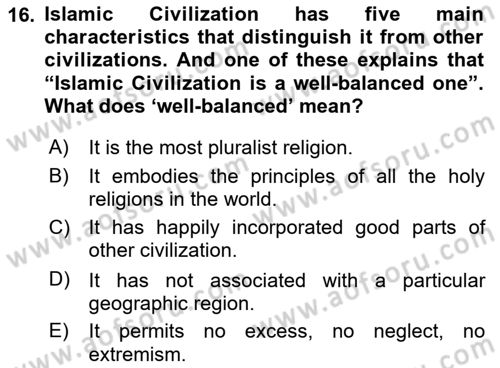 16. Islamic Civilization has five main characteristics that distinguish it from other civilizations. And one of these explains that “Islamic Civilization is a well-balanced one”. What does ‘well-balanced’ mean?

A) It is the most pluralist religion.

B) It embodies the principles of all the holy religions in the world.

C) It has happily incorporated good parts of other civilization.

D) It has not associated with a particular geographic region.

E) It permits no excess, no neglect, no extremism.

www.aofsoru.com